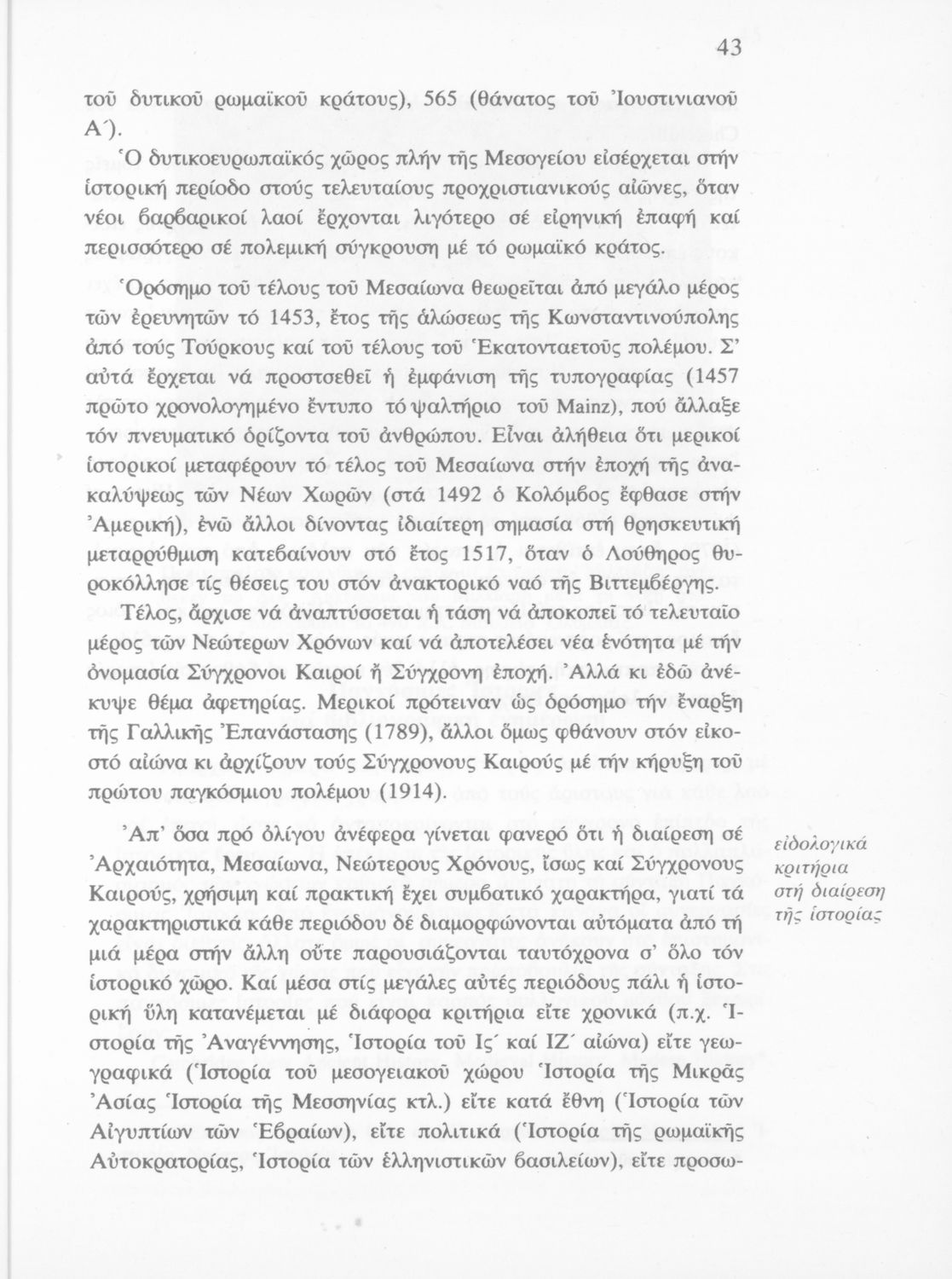 43

τοῦ δυτικοῦ ρωμαϊκοῦ κράτους), 565 (θάνατος τοῦ Ἰουστινιανοῦ Α΄).

Ὁ δυτικοευρωπαϊκός χῶρος πλήν τῆς Μεσογείου εἰσέρχεται στήν ἱστορική περίοδο στούς τελευταίους προχριστιανικούς αἰῶνες, ὅταν νέοι βαρβαρικοί λαοί ἔρχονται λιγότερο σέ εἰρηνική ἐπαφή καί περισσότερο σέ πολεμική σύγκρουση μέ τό ρωμαϊκό κράτος.

Ὁρόσημο τοῦ τέλους τοῦ Μεσαίωνα θεωρεῖται ἀπό μεγάλο μέρος τῶν ἐρευνητῶν τό 1453, ἔτος τῆς ἁλώσεως τῆς Κωνσταντινούπολης ἀπό τούς Τούρκους καί τοῦ τέλους τοῦ Ἑκατονταετοῦς πολέμου. Σ' αὐτά ἔρχεται νά προστεθεῖ ἡ ἐμφάνιση τῆς τυπογραφίας (1457 πρῶτο χρονολογημένο ἔντυπο τό ψαλτήριο τοῦ Mainz), πού ἄλλαξε τόν πνευματικό ὁρίζοντα τοῦ ἀνθρώπου. Εἶναι ἀλήθεια ὅτι μερικοί ἱστορικοί μεταφέρουν τό τέλος τοῦ Μεσαίωνα στήν ἐποχή τῆς ἀνακαλύψεως τῶν Νέων Χωρῶν (στά 1492 ὁ Κολόμβος ἔφθασε στήν Ἀμερική), ἐνῶ ἄλλοι δίνοντας ἰδιαίτερη σημασία στή θρησκευτική μεταρρύθμιση κατεβαίνουν στό ἔτος 1517, ὅταν ὁ Λούθηρος θυροκόλλησε τίς θέσεις του στόν ἀνακτορικό ναό τῆς Βιττεμβέργης.

Τέλος, ἄρχισε νά ἀναπτύσσεται ἡ τάση νά ἀποκοπεῖ τό τελευταῖο μέρος τῶν Νεώτερων Χρόνων καί νά ἀποτελέσει νέα ἑνότητα μέ τήν ὀνομασία Σύγχρονοι Καιροί ἤ Σύγχρονη ἐποχή. Ἀλλά κι ἐδῶ ἀνέκυψε θέμα ἀφετηρίας. Μερικοί πρότειναν ὡς ὁρόσημο τήν ἔναρξη τῆς Γαλλικῆς Ἐπανάστασης (1789), ἄλλοι ὅμως φθάνουν στόν εἰκοστό αἰώνα κι ἀρχίζουν τούς Σύγχρονους Καιρούς μέ τήν κήρυξη τοῦ πρώτου παγκόσμιου πολέμου (1914).

εἰδολογικά κριτήρια στή διαίρεση τῆς ἱστορίας

Ἀπ' ὅσα πρό ὀλίγου ἀνέφερα γίνεται φανερό ὅτι ἡ διαίρεση σέ Ἀρχαιότητα, Μεσαίωνα, Νεώτερους Χρόνους, ἴσως καί Σύγχρονους Καιρούς, χρήσιμη καί πρακτική ἔχει συμβατικό χαρακτήρα, γιατί τά χαρακτηριστικά κάθε περιόδου δέ διαμορφώνονται αὐτόματα ἀπό τή μιά μέρα στήν ἄλλη οὔτε παρουσιάζονται ταυτόχρονα σ' ὅλο τόν ἱστορικό χῶρο. Καί μέσα στίς μεγάλες αὐτές περιόδους πάλι ἡ ἱστορική ὕλη κατανέμεται μέ διάφορα κριτήρια εἴτε χρονικά (π.χ. Ἱστορία τῆς Ἀναγέννησης, Ἱστορία τοῦ Ις΄ καί ΙΖ΄ αἰώνα) εἴτε γεωγραφικά (Ἱστορία τοῦ μεσογειακοῦ χώρου Ἱστορία τῆς Μικρᾶς Ἀσίας Ἱστορία τῆς Μεσσηνίας κτλ.) εἴτε κατά ἔθνη (Ἱστορία τῶν Αἰγυπτίων τῶν Ἑβραίων), εἴτε πολιτικά (Ἱστορία τῆς ρωμαϊκῆς Αὐτοκρατορίας, Ἱστορία τῶν ἑλληνιστικῶν βασιλείων), εἴτε προσω-